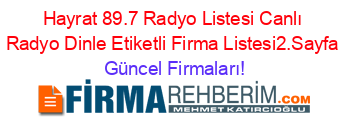 Hayrat 89.7 Radyo Listesi Canlı Radyo Dinle Etiketli Firma Listesi2.Sayfa Güncel Firmaları!

FİRMAREHBERİM.COM
MEHMET KATIRCIOĞLU